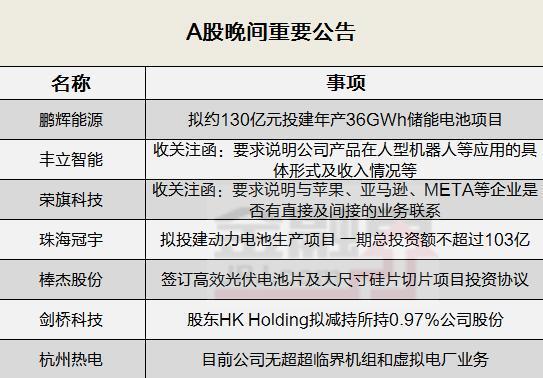 A股晚间重要公告

| 名称 | 事项 |
|---|---|
| 鹏辉能源 | 拟约130亿元投建年产36GWh储能电池项目 |
| 丰立智能 | 收关注函：要求说明公司产品在人型机器人等应用的具体形式及收入情况等 |
| 荣旗科技 | 收关注函：要求说明与苹果、亚马逊、META等企业是否有直接及间接的业务联系 |
| 珠海冠宇 | 拟投建动力电池生产项目 一期总投资额不超过103亿 |
| 棒杰股份 | 签订高效光伏电池片及大尺寸硅片切片项目投资协议 |
| 剑桥科技 | 股东HK Holding拟减持所持0.97%公司股份 |
| 杭州热电 | 目前公司无超超临界机组和虚拟电厂业务 |